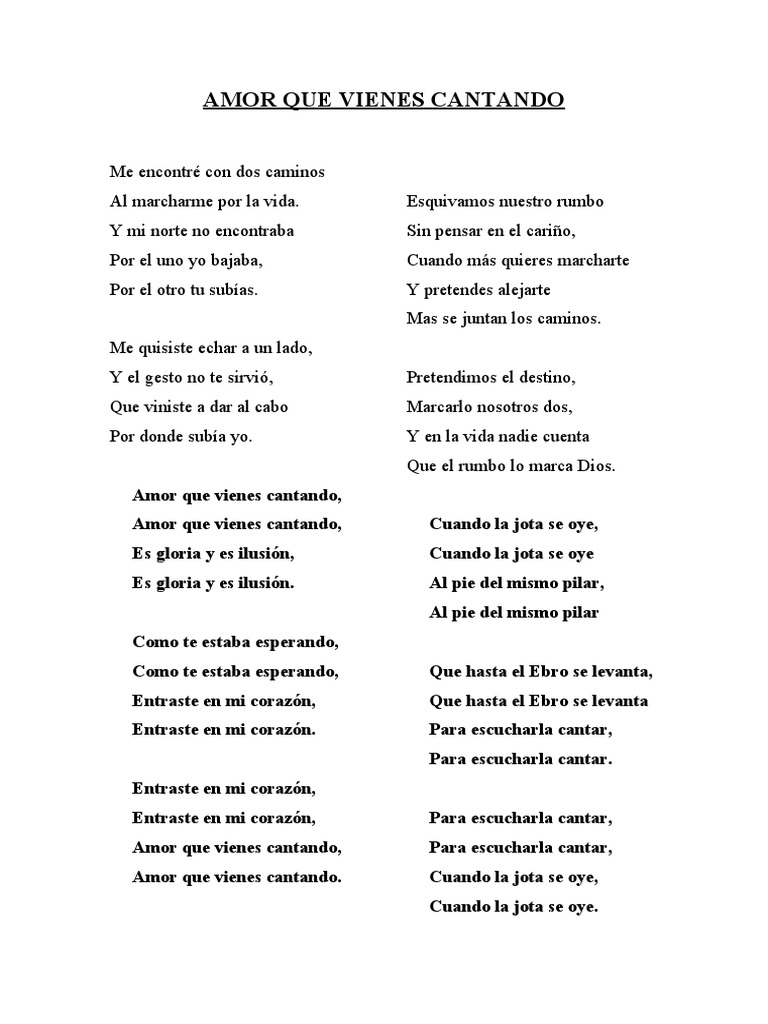 AMOR QUE VIENES CANTANDO

Me encontré con dos caminos
Al marcharme por la vida.
Y mi norte no encontraba
Por el uno yo bajaba,
Por el otro tu subías.

Me quisiste echar a un lado,
Y el gesto no te sirvió,
Que viniste a dar al cabo
Por donde subía yo.

Amor que vienes cantando,
Amor que vienes cantando,
Es gloria y es ilusión,
Es gloria y es ilusión.

Como te estaba esperando,
Como te estaba esperando,
Entraste en mi corazón,
Entraste en mi corazón.

Entraste en mi corazón,
Entraste en mi corazón,
Amor que vienes cantando,
Amor que vienes cantando.

Esquivamos nuestro rumbo
Sin pensar en el cariño,
Cuando más quieres marcharte
Y pretendes alejarte
Mas se juntan los caminos.

Pretendimos el destino,
Marcarlo nosotros dos,
Y en la vida nadie cuenta
Que el rumbo lo marca Dios.

Cuando la jota se oye,
Cuando la jota se oye
Al pie del mismo pilar,
Al pie del mismo pilar

Que hasta el Ebro se levanta,
Que hasta el Ebro se levanta
Para escucharla cantar,
Para escucharla cantar.

Para escucharla cantar,
Para escucharla cantar,
Cuando la jota se oye,
Cuando la jota se oye.